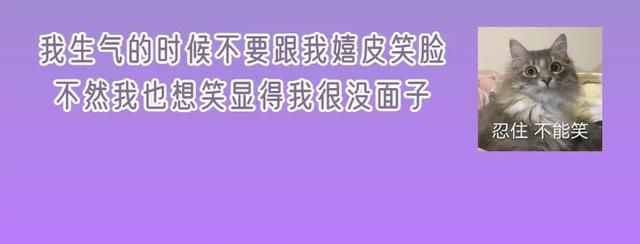 我生气的时候不要跟我嬉皮笑脸
不然我也想笑显得我很没面子

忍住 不能笑